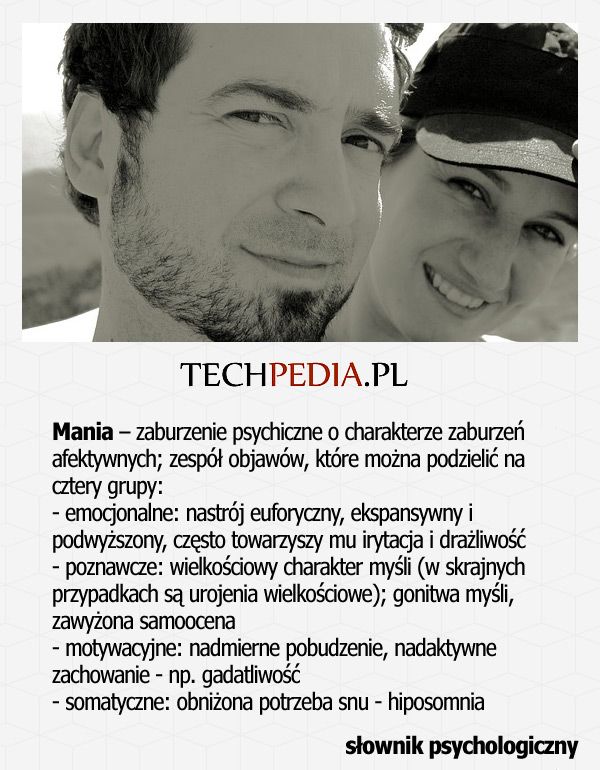 TECHPEDIA.PL

Mania – zaburzenie psychiczne o charakterze zaburzeń afektywnych; zespół objawów, które można podzielić na cztery grupy:
- emocjonalne: nastrój euforyczny, ekspansywny i podwyższony, często towarzyszy mu irytacja i drażliwość
- poznawcze: wielkościowy charakter myśli (w skrajnych przypadkach są urojenia wielkościowe); gonitwa myśli, zawyżona samoocena
- motywacyjne: nadmierne pobudzenie, nadaktywne zachowanie - np. gadatliwość
- somatyczne: obniżona potrzeba snu - hiposomnia

słownik psychologiczny